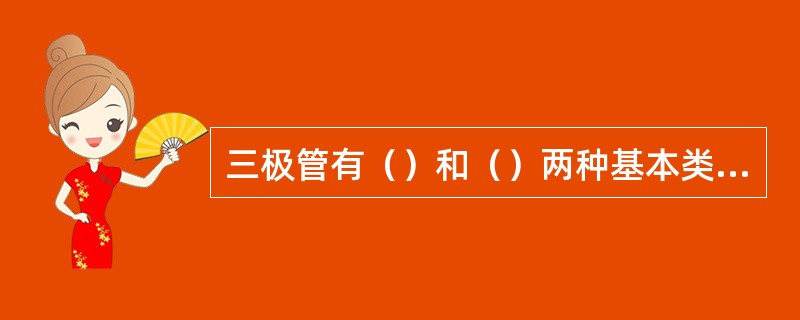 三极管有（）和（）两种基本类...